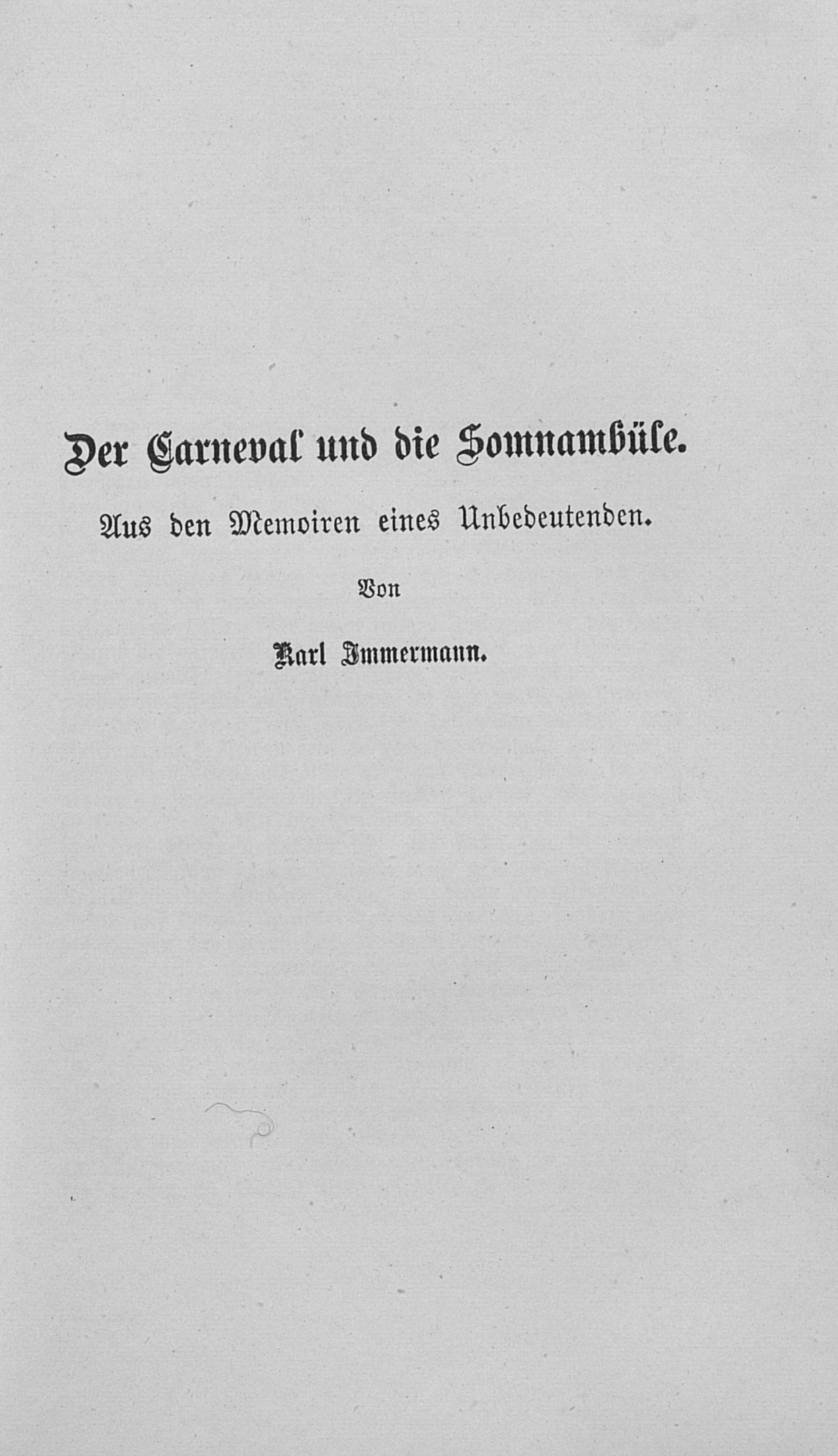 Der Carneval und die Somnambüle.

Aus den Memoiren eines Unbedeutenden.

Von

Karl Immermann.